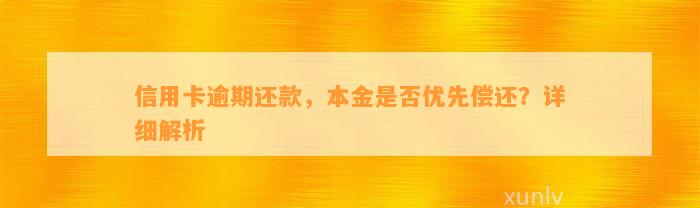 信用卡逾期还款，本金是否优先偿还？详细解析

xunlv